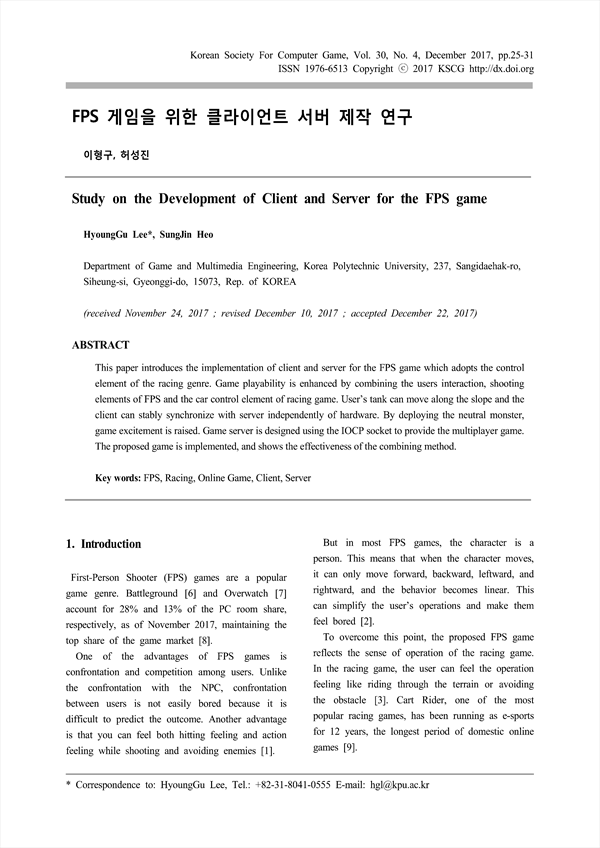 Korean Society For Computer Game, Vol. 30, No. 4, December 2017, pp.25-31
ISSN 1976-6513 Copyright ⓒ 2017 KSCG http://dx.doi.org

FPS 게임을 위한 클라이언트 서버 제작 연구

이형구, 허성진

Study on the Development of Client and Server for the FPS game

HyoungGu Lee*, SungJin Heo

Department of Game and Multimedia Engineering, Korea Polytechnic University, 237, Sangidaehak-ro, Siheung-si, Gyeonggi-do, 15073, Rep. of KOREA

(received November 24, 2017 ; revised December 10, 2017 ; accepted December 22, 2017)

ABSTRACT

This paper introduces the implementation of client and server for the FPS game which adopts the control element of the racing genre. Game playability is enhanced by combining the users interaction, shooting elements of FPS and the car control element of racing game. User's tank can move along the slope and the client can stably synchronize with server independently of hardware. By deploying the neutral monster, game excitement is raised. Game server is designed using the IOCP socket to provide the multiplayer game. The proposed game is implemented, and shows the effectiveness of the combining method.

Key words: FPS, Racing, Online Game, Client, Server

1. Introduction

First-Person Shooter (FPS) games are a popular game genre. Battleground [6] and Overwatch [7] account for 28% and 13% of the PC room share, respectively, as of November 2017, maintaining the top share of the game market [8].

One of the advantages of FPS games is confrontation and competition among users. Unlike the confrontation with the NPC, confrontation between users is not easily bored because it is difficult to predict the outcome. Another advantage is that you can feel both hitting feeling and action feeling while shooting and avoiding enemies [1].

But in most FPS games, the character is a person. This means that when the character moves, it can only move forward, backward, leftward, and rightward, and the behavior becomes linear. This can simplify the user's operations and make them feel bored [2].

To overcome this point, the proposed FPS game reflects the sense of operation of the racing game. In the racing game, the user can feel the operation feeling like riding through the terrain or avoiding the obstacle [3]. Cart Rider, one of the most popular racing games, has been running as e-sports for 12 years, the longest period of domestic online games [9].

* Correspondence to: HyoungGu Lee, Tel.: +82-31-8041-0555 E-mail: hgl@kpu.ac.kr